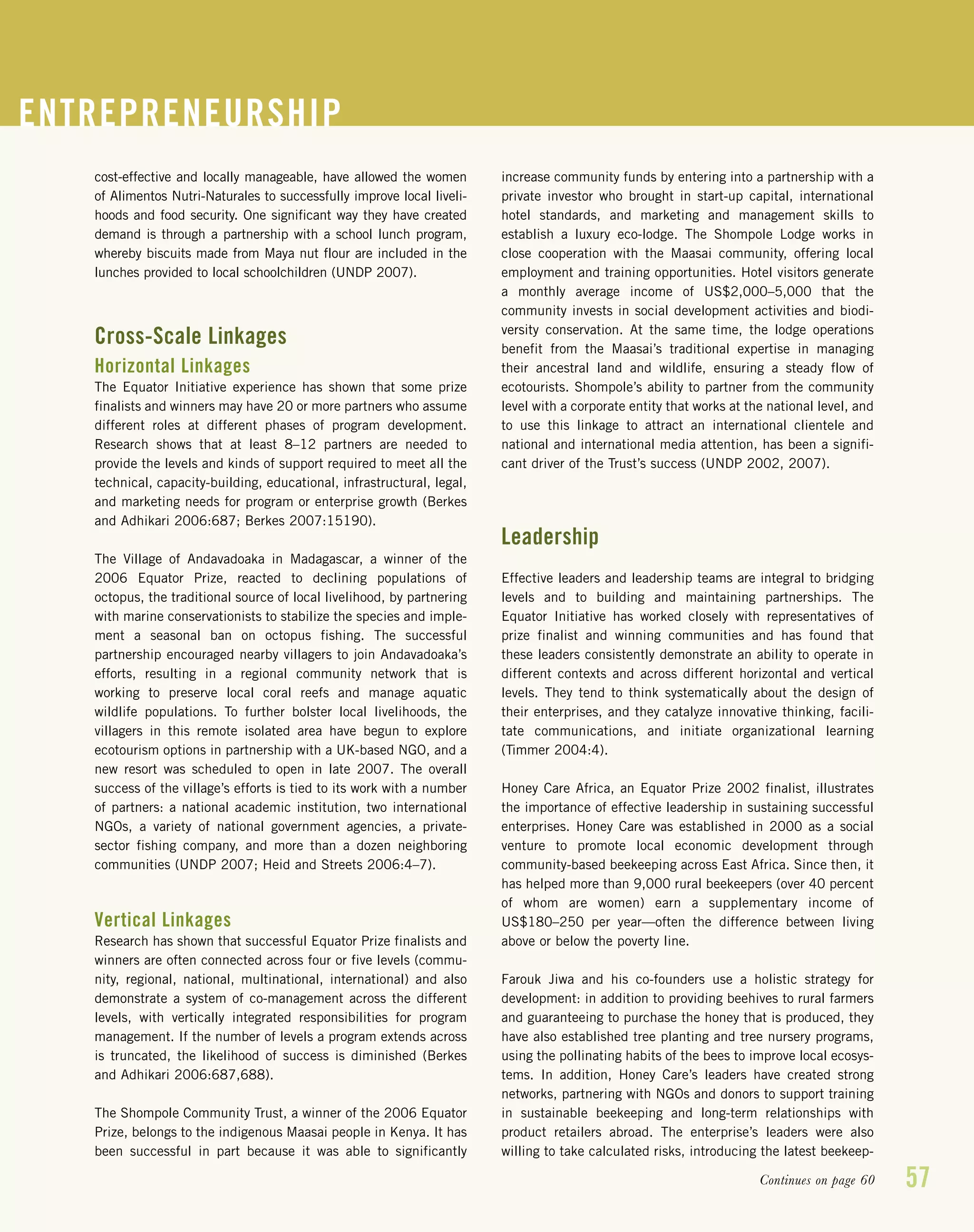 ENTREPRENEURSHIP

cost-effective and locally manageable, have allowed the women of Alimentos Nutri-Naturales to successfully improve local livelihoods and food security. One significant way they have created demand is through a partnership with a school lunch program, whereby biscuits made from Maya nut flour are included in the lunches provided to local schoolchildren (UNDP 2007).

Cross-Scale Linkages

Horizontal Linkages

The Equator Initiative experience has shown that some prize finalists and winners may have 20 or more partners who assume different roles at different phases of program development. Research shows that at least 8–12 partners are needed to provide the levels and kinds of support required to meet all the technical, capacity-building, educational, infrastructural, legal, and marketing needs for program or enterprise growth (Berkes and Adhikari 2006:687; Berkes 2007:15190).

The Village of Andavadoaka in Madagascar, a winner of the 2006 Equator Prize, reacted to declining populations of octopus, the traditional source of local livelihood, by partnering with marine conservationists to stabilize the species and implement a seasonal ban on octopus fishing. The successful partnership encouraged nearby villagers to join Andavadoaka's efforts, resulting in a regional community network that is working to preserve local coral reefs and manage aquatic wildlife populations. To further bolster local livelihoods, the villagers in this remote isolated area have begun to explore ecotourism options in partnership with a UK-based NGO, and a new resort was scheduled to open in late 2007. The overall success of the village's efforts is tied to its work with a number of partners: a national academic institution, two international NGOs, a variety of national government agencies, a private-sector fishing company, and more than a dozen neighboring communities (UNDP 2007; Heid and Streets 2006:4–7).

Vertical Linkages

Research has shown that successful Equator Prize finalists and winners are often connected across four or five levels (community, regional, national, multinational, international) and also demonstrate a system of co-management across the different levels, with vertically integrated responsibilities for program management. If the number of levels a program extends across is truncated, the likelihood of success is diminished (Berkes and Adhikari 2006:687,688).

The Shompole Community Trust, a winner of the 2006 Equator Prize, belongs to the indigenous Maasai people in Kenya. It has been successful in part because it was able to significantly increase community funds by entering into a partnership with a private investor who brought in start-up capital, international hotel standards, and marketing and management skills to establish a luxury eco-lodge. The Shompole Lodge works in close cooperation with the Maasai community, offering local employment and training opportunities. Hotel visitors generate a monthly average income of US$2,000–5,000 that the community invests in social development activities and biodiversity conservation. At the same time, the lodge operations benefit from the Maasai's traditional expertise in managing their ancestral land and wildlife, ensuring a steady flow of ecotourists. Shompole's ability to partner from the community level with a corporate entity that works at the national level, and to use this linkage to attract an international clientele and national and international media attention, has been a significant driver of the Trust's success (UNDP 2002, 2007).

Leadership

Effective leaders and leadership teams are integral to bridging levels and to building and maintaining partnerships. The Equator Initiative has worked closely with representatives of prize finalist and winning communities and has found that these leaders consistently demonstrate an ability to operate in different contexts and across different horizontal and vertical levels. They tend to think systematically about the design of their enterprises, and they catalyze innovative thinking, facilitate communications, and initiate organizational learning (Timmer 2004:4).

Honey Care Africa, an Equator Prize 2002 finalist, illustrates the importance of effective leadership in sustaining successful enterprises. Honey Care was established in 2000 as a social venture to promote local economic development through community-based beekeeping across East Africa. Since then, it has helped more than 9,000 rural beekeepers (over 40 percent of whom are women) earn a supplementary income of US$180–250 per year—often the difference between living above or below the poverty line.

Farouk Jiwa and his co-founders use a holistic strategy for development: in addition to providing beehives to rural farmers and guaranteeing to purchase the honey that is produced, they have also established tree planting and tree nursery programs, using the pollinating habits of the bees to improve local ecosystems. In addition, Honey Care's leaders have created strong networks, partnering with NGOs and donors to support training in sustainable beekeeping and long-term relationships with product retailers abroad. The enterprise's leaders were also willing to take calculated risks, introducing the latest beekeep-

Continues on page 60

57